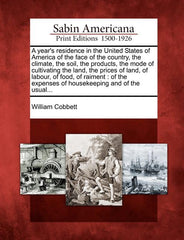 Sabin Americana
Print Editions 1500-1926

A year's residence in the United States of America of the face of the country, the climate, the soil, the products, the mode of cultivating the land, the prices of land, of labour, of food, of raiment : of the expenses of housekeeping and of the usual...

William Cobbett